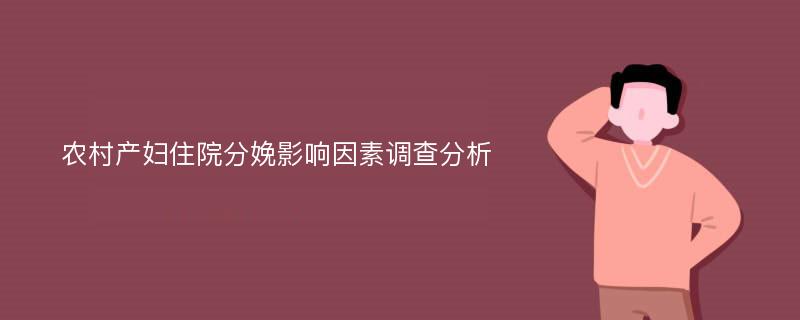 农村产妇住院分娩影响因素调查分析